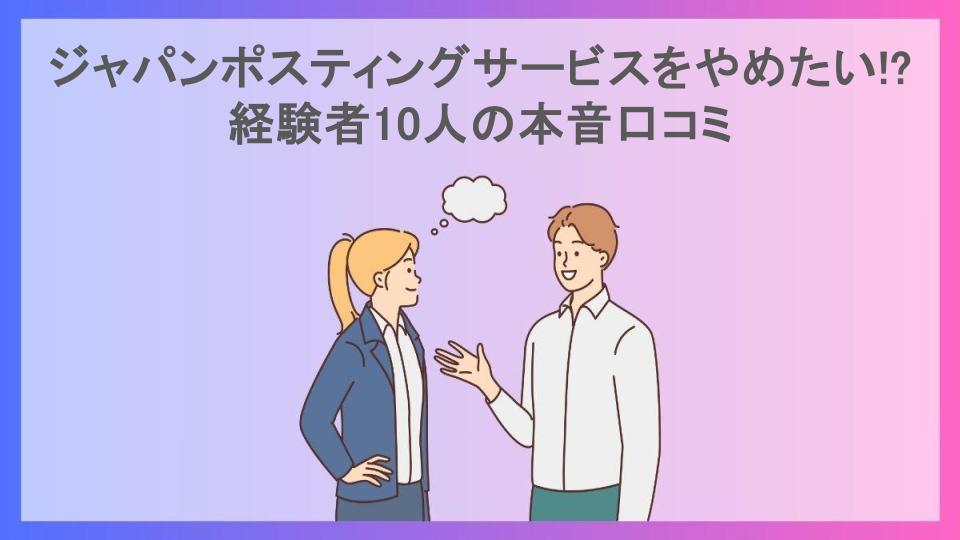 ジャパンポスティングサービスをやめたい!?
経験者10人の本音口コミ